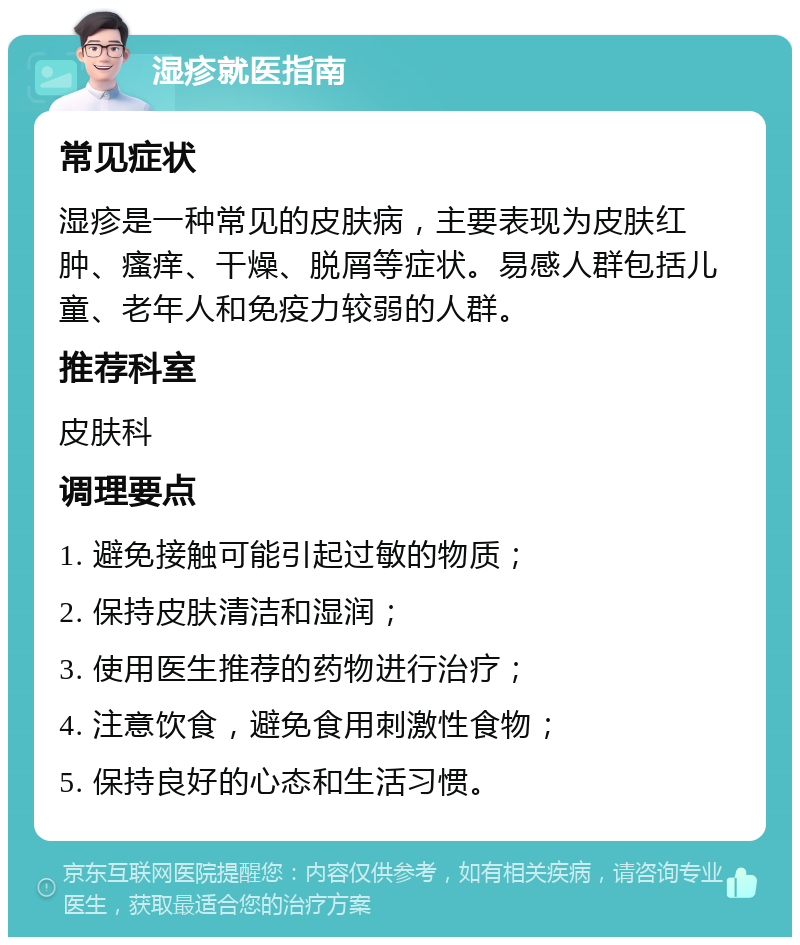 湿疹就医指南

常见症状

湿疹是一种常见的皮肤病，主要表现为皮肤红肿、瘙痒、干燥、脱屑等症状。易感人群包括儿童、老年人和免疫力较弱的人群。

推荐科室

皮肤科

调理要点

1. 避免接触可能引起过敏的物质；

2. 保持皮肤清洁和湿润；

3. 使用医生推荐的药物进行治疗；

4. 注意饮食，避免食用刺激性食物；

5. 保持良好的心态和生活习惯。

京东互联网医院提醒您：内容仅供参考，如有相关疾病，请咨询专业医生，获取最适合您的治疗方案